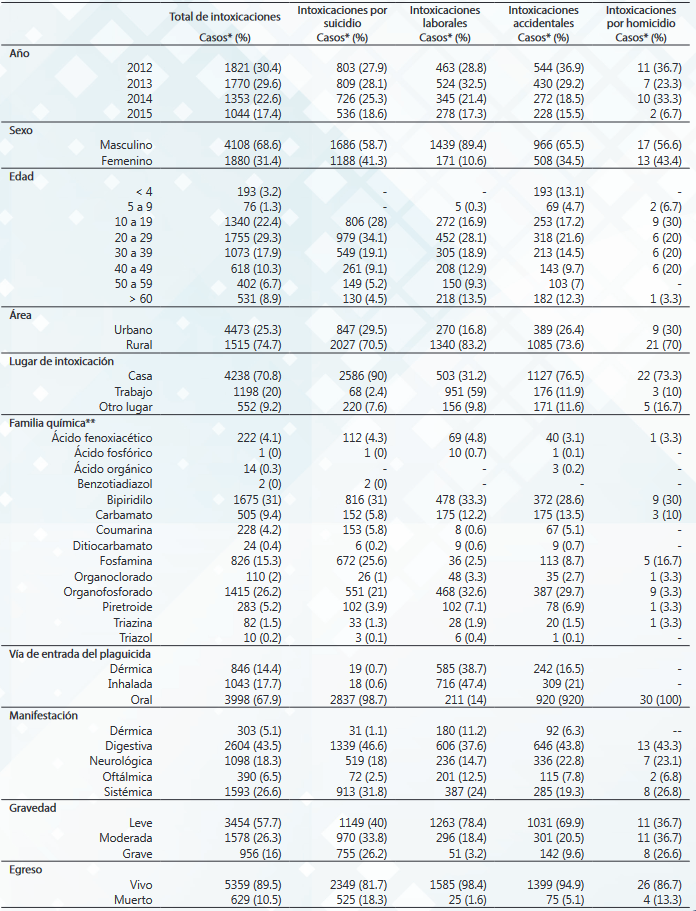 | | Total de intoxicaciones Casos* (%) | Intoxicaciones por suicidio Casos* (%) | Intoxicaciones laborales Casos* (%) | Intoxicaciones accidentales Casos* (%) | Intoxicaciones por homicidio Casos* (%) |
|---|---|---|---|---|---|
| **Año** | | | | | |
| 2012 | 1821 (30.4) | 803 (27.9) | 463 (28.8) | 544 (36.9) | 11 (36.7) |
| 2013 | 1770 (29.6) | 809 (28.1) | 524 (32.5) | 430 (29.2) | 7 (23.3) |
| 2014 | 1353 (22.6) | 726 (25.3) | 345 (21.4) | 272 (18.5) | 10 (33.3) |
| 2015 | 1044 (17.4) | 536 (18.6) | 278 (17.3) | 228 (15.5) | 2 (6.7) |
| **Sexo** | | | | | |
| Masculino | 4108 (68.6) | 1686 (58.7) | 1439 (89.4) | 966 (65.5) | 17 (56.6) |
| Femenino | 1880 (31.4) | 1188 (41.3) | 171 (10.6) | 508 (34.5) | 13 (43.4) |
| **Edad** | | | | | |
| < 4 | 193 (3.2) | - | - | 193 (13.1) | - |
| 5 a 9 | 76 (1.3) | - | 5 (0.3) | 69 (4.7) | 2 (6.7) |
| 10 a 19 | 1340 (22.4) | 806 (28) | 272 (16.9) | 253 (17.2) | 9 (30) |
| 20 a 29 | 1755 (29.3) | 979 (34.1) | 452 (28.1) | 318 (21.6) | 6 (20) |
| 30 a 39 | 1073 (17.9) | 549 (19.1) | 305 (18.9) | 213 (14.5) | 6 (20) |
| 40 a 49 | 618 (10.3) | 261 (9.1) | 208 (12.9) | 143 (9.7) | 6 (20) |
| 50 a 59 | 402 (6.7) | 149 (5.2) | 150 (9.3) | 103 (7) | - |
| > 60 | 531 (8.9) | 130 (4.5) | 218 (13.5) | 182 (12.3) | 1 (3.3) |
| **Área** | | | | | |
| Urbano | 4473 (25.3) | 847 (29.5) | 270 (16.8) | 389 (26.4) | 9 (30) |
| Rural | 1515 (74.7) | 2027 (70.5) | 1340 (83.2) | 1085 (73.6) | 21 (70) |
| **Lugar de intoxicación** | | | | | |
| Casa | 4238 (70.8) | 2586 (90) | 503 (31.2) | 1127 (76.5) | 22 (73.3) |
| Trabajo | 1198 (20) | 68 (2.4) | 951 (59) | 176 (11.9) | 3 (10) |
| Otro lugar | 552 (9.2) | 220 (7.6) | 156 (9.8) | 171 (11.6) | 5 (16.7) |
| **Familia química\*\*** | | | | | |
| Ácido fenoxiacético | 222 (4.1) | 112 (4.3) | 69 (4.8) | 40 (3.1) | 1 (3.3) |
| Ácido fosfórico | 1 (0) | 1 (0) | 10 (0.7) | 1 (0.1) | - |
| Ácido orgánico | 14 (0.3) | - | - | 3 (0.2) | - |
| Benzotiadiazol | 2 (0) | 2 (0) | - | - | - |
| Bipiridilo | 1675 (31) | 816 (31) | 478 (33.3) | 372 (28.6) | 9 (30) |
| Carbamato | 505 (9.4) | 152 (5.8) | 175 (12.2) | 175 (13.5) | 3 (10) |
| Coumarina | 228 (4.2) | 153 (5.8) | 8 (0.6) | 67 (5.1) | - |
| Ditiocarbamato | 24 (0.4) | 6 (0.2) | 9 (0.6) | 9 (0.7) | - |
| Fosfamina | 826 (15.3) | 672 (25.6) | 36 (2.5) | 113 (8.7) | 5 (16.7) |
| Organoclorado | 110 (2) | 26 (1) | 48 (3.3) | 35 (2.7) | 1 (3.3) |
| Organofosforado | 1415 (26.2) | 551 (21) | 468 (32.6) | 387 (29.7) | 9 (3.3) |
| Piretroide | 283 (5.2) | 102 (3.9) | 102 (7.1) | 78 (6.9) | 1 (3.3) |
| Triazina | 82 (1.5) | 33 (1.3) | 28 (1.9) | 20 (1.5) | 1 (3.3) |
| Triazol | 10 (0.2) | 3 (0.1) | 6 (0.4) | 1 (0.1) | - |
| **Vía de entrada del plaguicida** | | | | | |
| Dérmica | 846 (14.4) | 19 (0.7) | 585 (38.7) | 242 (16.5) | - |
| Inhalada | 1043 (17.7) | 18 (0.6) | 716 (47.4) | 309 (21) | - |
| Oral | 3998 (67.9) | 2837 (98.7) | 211 (14) | 920 (920) | 30 (100) |
| **Manifestación** | | | | | |
| Dérmica | 303 (5.1) | 31 (1.1) | 180 (11.2) | 92 (6.3) | -- |
| Digestiva | 2604 (43.5) | 1339 (46.6) | 606 (37.6) | 646 (43.8) | 13 (43.3) |
| Neurológica | 1098 (18.3) | 519 (18) | 236 (14.7) | 336 (22.8) | 7 (23.1) |
| Oftálmica | 390 (6.5) | 72 (2.5) | 201 (12.5) | 115 (7.8) | 2 (6.8) |
| Sistémica | 1593 (26.6) | 913 (31.8) | 387 (24) | 285 (19.3) | 8 (26.8) |
| **Gravedad** | | | | | |
| Leve | 3454 (57.7) | 1149 (40) | 1263 (78.4) | 1031 (69.9) | 11 (36.7) |
| Moderada | 1578 (26.3) | 970 (33.8) | 296 (18.4) | 301 (20.5) | 11 (36.7) |
| Grave | 956 (16) | 755 (26.2) | 51 (3.2) | 142 (9.6) | 8 (26.6) |
| **Egreso** | | | | | |
| Vivo | 5359 (89.5) | 2349 (81.7) | 1585 (98.4) | 1399 (94.9) | 26 (86.7) |
| Muerto | 629 (10.5) | 525 (18.3) | 25 (1.6) | 75 (5.1) | 4 (13.3) |